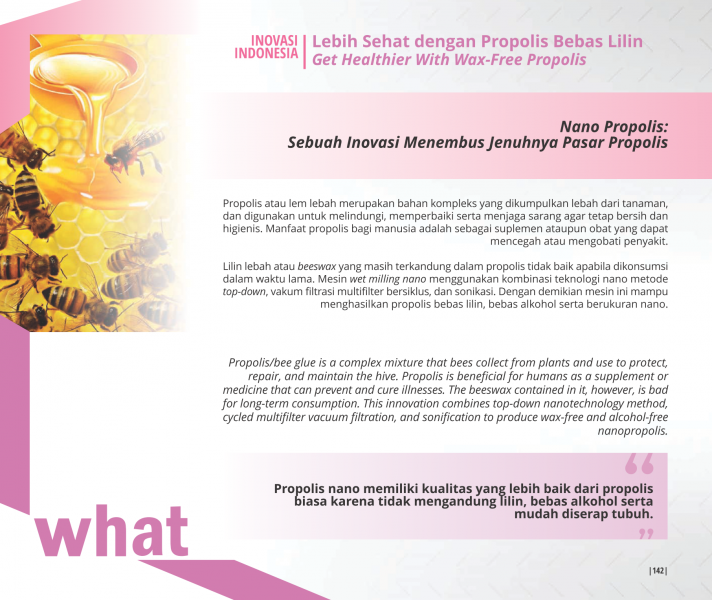 INOVASI INDONESIA | Lebih Sehat dengan Propolis Bebas Lilin
Get Healthier With Wax-Free Propolis

Nano Propolis:
Sebuah Inovasi Menembus Jenuhnya Pasar Propolis

Propolis atau lem lebah merupakan bahan kompleks yang dikumpulkan lebah dari tanaman, dan digunakan untuk melindungi, memperbaiki serta menjaga sarang agar tetap bersih dan higienis. Manfaat propolis bagi manusia adalah sebagai suplemen ataupun obat yang dapat mencegah atau mengobati penyakit.

Lilin lebah atau beeswax yang masih terkandung dalam propolis tidak baik apabila dikonsumsi dalam waktu lama. Mesin wet milling nano menggunakan kombinasi teknologi nano metode top-down, vakum filtrasi multifilter bersiklus, dan sonikasi. Dengan demikian mesin ini mampu menghasilkan propolis bebas lilin, bebas alkohol serta berukuran nano.

Propolis/bee glue is a complex mixture that bees collect from plants and use to protect, repair, and maintain the hive. Propolis is beneficial for humans as a supplement or medicine that can prevent and cure illnesses. The beeswax contained in it, however, is bad for long-term consumption. This innovation combines top-down nanotechnology method, cycled multifilter vacuum filtration, and sonification to produce wax-free and alcohol-free nanopropolis.

“

Propolis nano memiliki kualitas yang lebih baik dari propolis biasa karena tidak mengandung lilin, bebas alkohol serta mudah diserap tubuh.

”

what

|142|